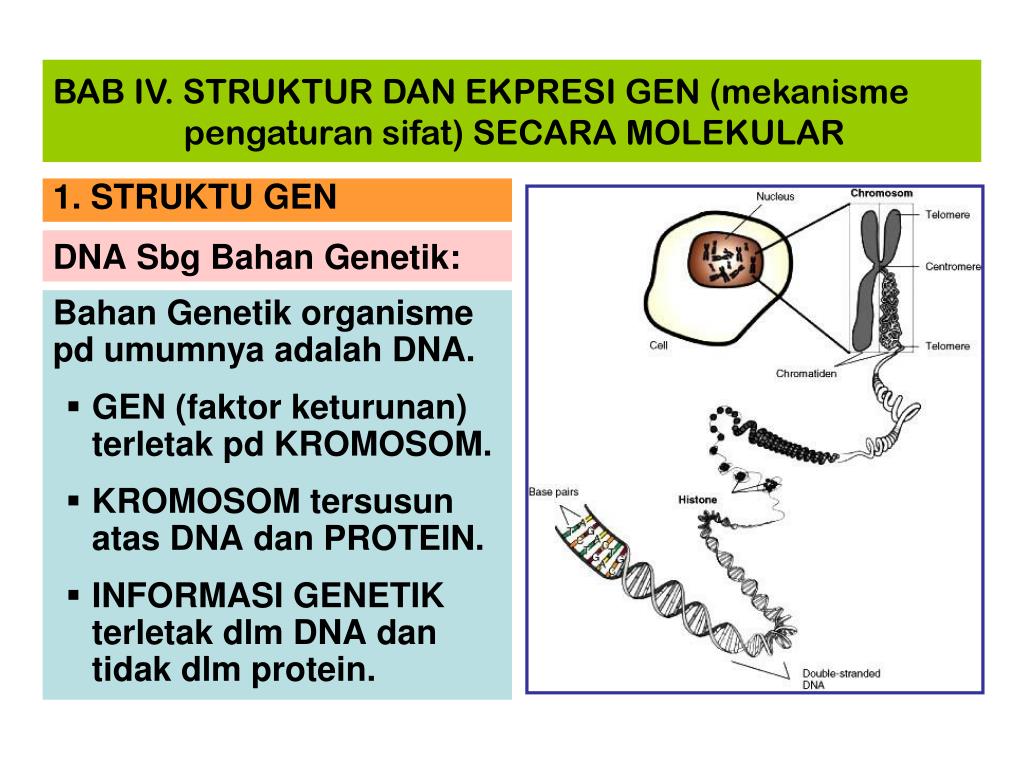 BAB IV. STRUKTUR DAN EKPRESI GEN (mekanisme pengaturan sifat) SECARA MOLEKULAR

1. STRUKTU GEN

DNA Sbg Bahan Genetik:

Bahan Genetik organisme pd umumnya adalah DNA.

▪ GEN (faktor keturunan) terletak pd KROMOSOM.

▪ KROMOSOM tersusun atas DNA dan PROTEIN.

▪ INFORMASI GENETIK terletak dlm DNA dan tidak dlm protein.

Nucleus
Chromosom
Telomere
Centromere
Telomere
Cell
Chromatiden
Base pairs
Histone
Double-stranded DNA